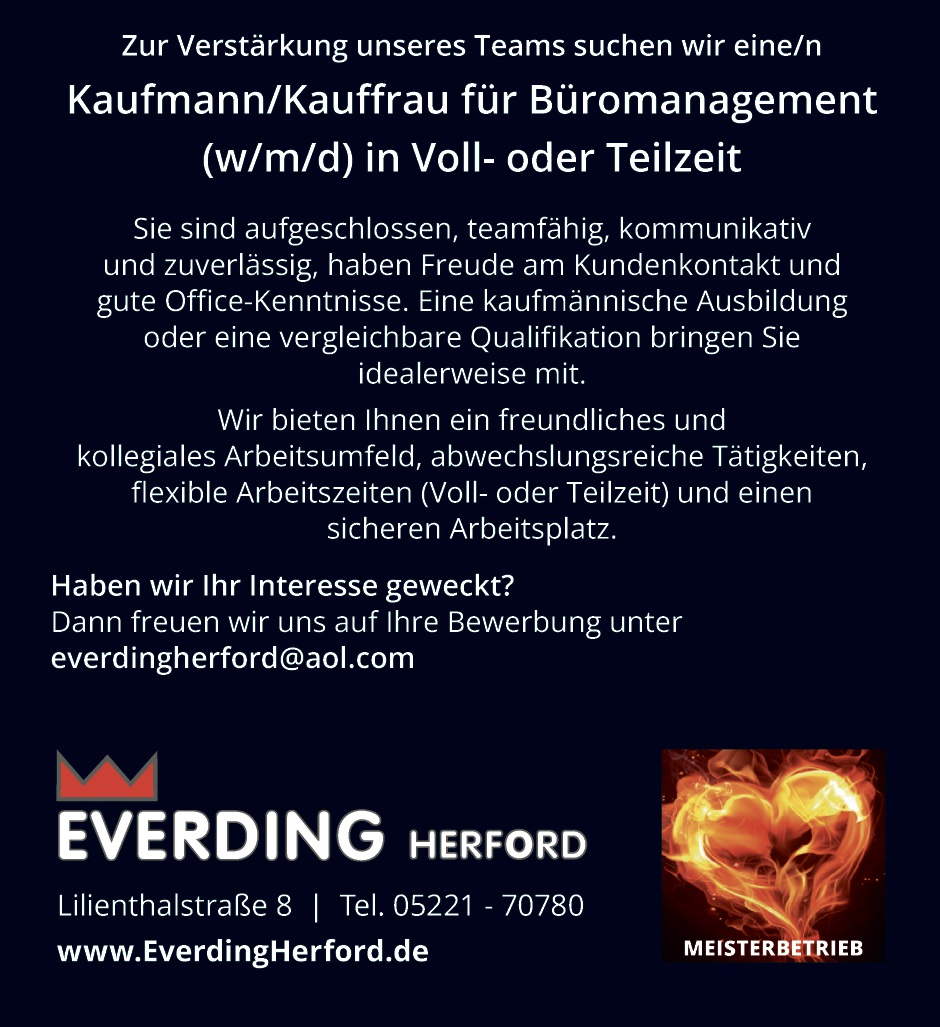 Zur Verstärkung unseres Teams suchen wir eine/n

Kaufmann/Kauffrau für Büromanagement (w/m/d) in Voll- oder Teilzeit

Sie sind aufgeschlossen, teamfähig, kommunikativ und zuverlässig, haben Freude am Kundenkontakt und gute Office-Kenntnisse. Eine kaufmännische Ausbildung oder eine vergleichbare Qualifikation bringen Sie idealerweise mit.

Wir bieten Ihnen ein freundliches und kollegiales Arbeitsumfeld, abwechslungsreiche Tätigkeiten, flexible Arbeitszeiten (Voll- oder Teilzeit) und einen sicheren Arbeitsplatz.

Haben wir Ihr Interesse geweckt?
Dann freuen wir uns auf Ihre Bewerbung unter
everdingherford@aol.com

EVERDING HERFORD

Lilienthalstraße 8 | Tel. 05221 - 70780
www.EverdingHerford.de

MEISTERBETRIEB